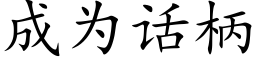 成为话柄